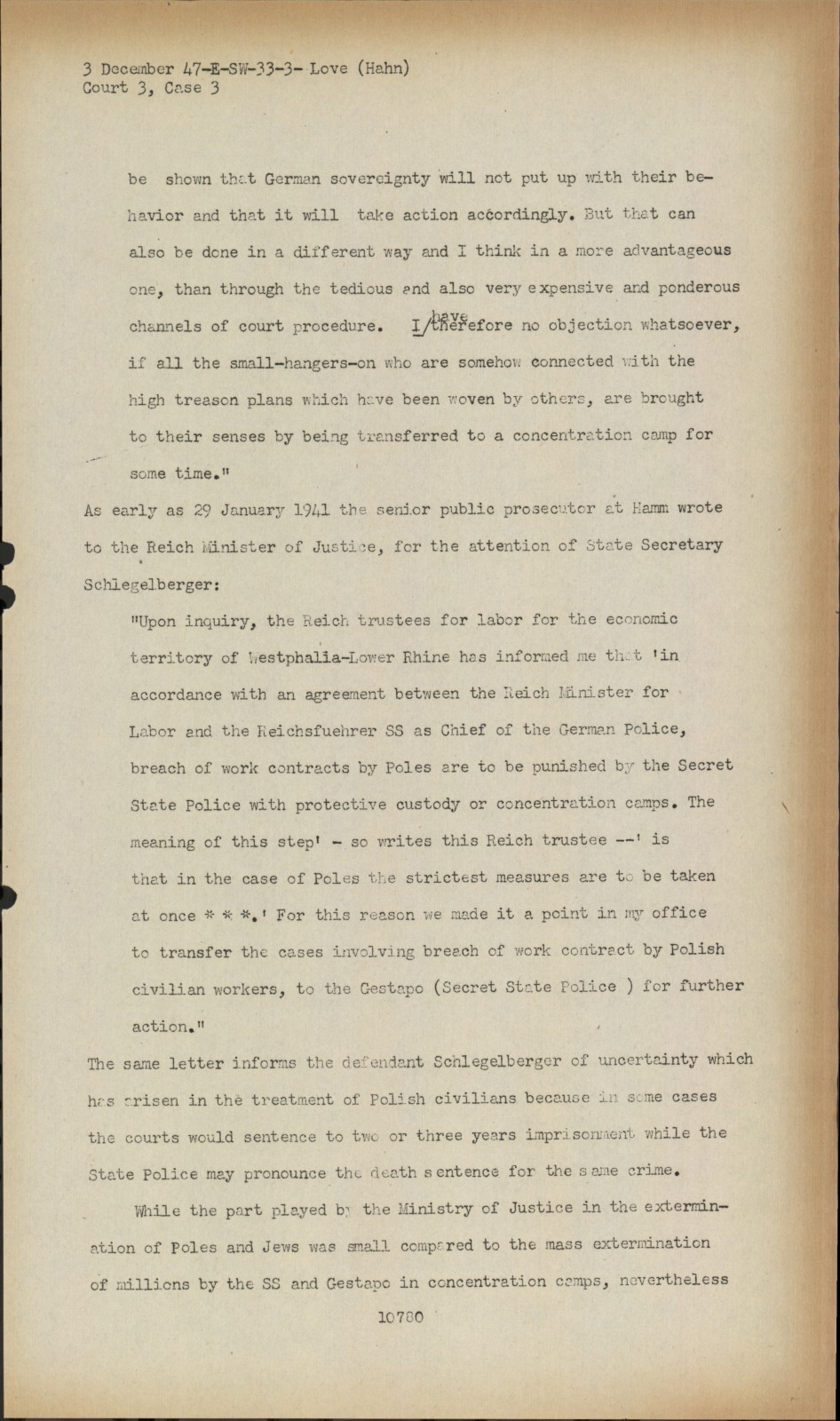 3 December 47-E-SW-33-3- Love (Hahn)
Court 3, Case 3

be shown that German sovereignty will not put up with their behavior and that it will take action accordingly. But that can also be done in a different way and I think in a more advantageous one, than through the tedious and also very expensive and ponderous channels of court procedure. I have therefore no objection whatsoever, if all the small-hangers-on who are somehow connected with the high treason plans which have been woven by others, are brought to their senses by being transferred to a concentration camp for some time."

As early as 29 January 1941 the senior public prosecutor at Hamm wrote to the Reich Minister of Justice, for the attention of State Secretary Schlegelberger:

"Upon inquiry, the Reich trustees for labor for the economic territory of Westphalia-Lower Rhine has informed me that 'in accordance with an agreement between the Reich Minister for Labor and the Reichsfuehrer SS as Chief of the German Police, breach of work contracts by Poles are to be punished by the Secret State Police with protective custody or concentration camps. The meaning of this step' - so writes this Reich trustee --' is that in the case of Poles the strictest measures are to be taken at once * * *.' For this reason we made it a point in my office to transfer the cases involving breach of work contract by Polish civilian workers, to the Gestapo (Secret State Police ) for further action."

The same letter informs the defendant Schlegelberger of uncertainty which has arisen in the treatment of Polish civilians because in some cases the courts would sentence to two or three years imprisonment while the State Police may pronounce the death sentence for the same crime.

While the part played by the Ministry of Justice in the extermination of Poles and Jews was small compared to the mass extermination of millions by the SS and Gestapo in concentration camps, nevertheless

10780